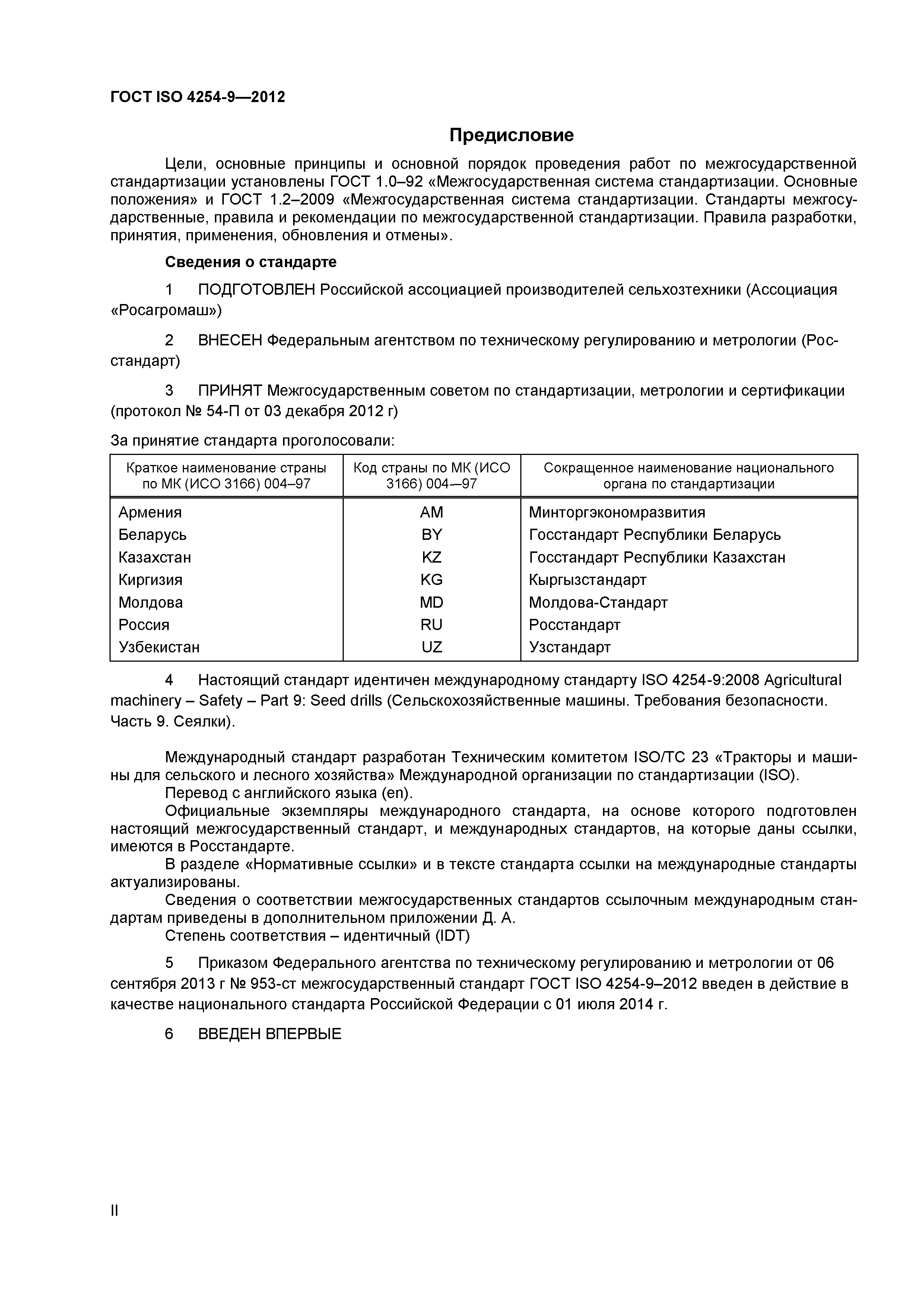 ГОСТ ISO 4254-9—2012

Предисловие

Цели, основные принципы и основной порядок проведения работ по межгосударственной стандартизации установлены ГОСТ 1.0–92 «Межгосударственная система стандартизации. Основные положения» и ГОСТ 1.2–2009 «Межгосударственная система стандартизации. Стандарты межгосударственные, правила и рекомендации по межгосударственной стандартизации. Правила разработки, принятия, применения, обновления и отмены».

Сведения о стандарте

1 ПОДГОТОВЛЕН Российской ассоциацией производителей сельхозтехники (Ассоциация «Росагромаш»)

2 ВНЕСЕН Федеральным агентством по техническому регулированию и метрологии (Росстандарт)

3 ПРИНЯТ Межгосударственным советом по стандартизации, метрологии и сертификации (протокол № 54-П от 03 декабря 2012 г)

За принятие стандарта проголосовали:

| Краткое наименование страны по МК (ИСО 3166) 004–97 | Код страны по МК (ИСО 3166) 004—97 | Сокращенное наименование национального органа по стандартизации |
|---|---|---|
| Армения | AM | Минторгэкономразвития |
| Беларусь | BY | Госстандарт Республики Беларусь |
| Казахстан | KZ | Госстандарт Республики Казахстан |
| Киргизия | KG | Кыргызстандарт |
| Молдова | MD | Молдова-Стандарт |
| Россия | RU | Росстандарт |
| Узбекистан | UZ | Узстандарт |

4 Настоящий стандарт идентичен международному стандарту ISO 4254-9:2008 Agricultural machinery – Safety – Part 9: Seed drills (Сельскохозяйственные машины. Требования безопасности. Часть 9. Сеялки).

Международный стандарт разработан Техническим комитетом ISO/TC 23 «Тракторы и машины для сельского и лесного хозяйства» Международной организации по стандартизации (ISO).
Перевод с английского языка (en).
Официальные экземпляры международного стандарта, на основе которого подготовлен настоящий межгосударственный стандарт, и международных стандартов, на которые даны ссылки, имеются в Росстандарте.
В разделе «Нормативные ссылки» и в тексте стандарта ссылки на международные стандарты актуализированы.
Сведения о соответствии межгосударственных стандартов ссылочным международным стандартам приведены в дополнительном приложении Д. А.
Степень соответствия – идентичный (IDT)

5 Приказом Федерального агентства по техническому регулированию и метрологии от 06 сентября 2013 г № 953-ст межгосударственный стандарт ГОСТ ISO 4254-9–2012 введен в действие в качестве национального стандарта Российской Федерации с 01 июля 2014 г.

6 ВВЕДЕН ВПЕРВЫЕ

II